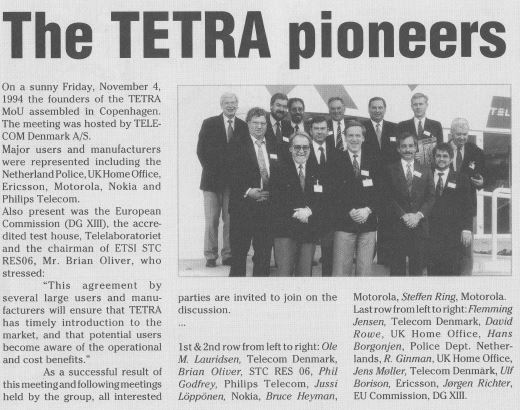 The TETRA pioneers

On a sunny Friday, November 4, 1994 the founders of the TETRA MoU assembled in Copenhagen. The meeting was hosted by TELECOM Denmark A/S.

Major users and manufacturers were represented including the Netherland Police, UK Home Office, Ericsson, Motorola, Nokia and Philips Telecom.

Also present was the European Commission (DG XIII), the accredited test house, Telelaboratoriet and the chairman of ETSI STC RES06, Mr. Brian Oliver, who stressed:

"This agreement by several large users and manufacturers will ensure that TETRA has timely introduction to the market, and that potential users become aware of the operational and cost benefits."

As a successful result of this meeting and following meetings held by the group, all interested parties are invited to join on the discussion.

...

1st & 2nd row from left to right: Ole M. Lauridsen, Telecom Denmark, Brian Oliver, STC RES 06, Phil Godfrey, Philips Telecom, Jussi Löppönen, Nokia, Bruce Heyman, Motorola, Steffen Ring, Motorola.

Last row from left to right: Flemming Jensen, Telecom Denmark, David Rowe, UK Home Office, Hans Borgonjen, Police Dept. Netherlands, R. Ginman, UK Home Office, Jens Møller, Telecom Denmark, Ulf Borison, Ericsson, Jørgen Richter, EU Commission, DG XIII.